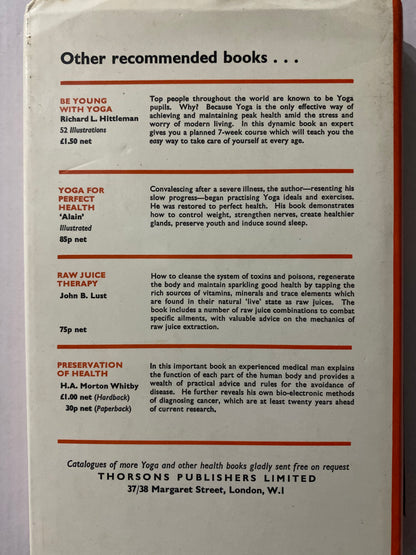 Other recommended books . . .

BE YOUNG WITH YOGA
Richard L. Hittleman
52 Illustrations
£1.50 net

Top people throughout the world are known to be Yoga pupils. Why? Because Yoga is the only effective way of achieving and maintaining peak health amid the stress and worry of modern living. In this dynamic book an expert gives you a planned 7-week course which will teach you the easy way to take care of yourself at every age.

YOGA FOR PERFECT HEALTH
'Alain'
Illustrated
85p net

Convalescing after a severe illness, the author—resenting his slow progress—began practising Yoga ideals and exercises. He was restored to perfect health. His book demonstrates how to control weight, strengthen nerves, create healthier glands, preserve youth and induce sound sleep.

RAW JUICE THERAPY
John B. Lust
75p net

How to cleanse the system of toxins and poisons, regenerate the body and maintain sparkling good health by tapping the rich sources of vitamins, minerals and trace elements which are found in their natural 'live' state as raw juices. The book includes a number of raw juice combinations to combat specific ailments, with valuable advice on the mechanics of raw juice extraction.

PRESERVATION OF HEALTH
H.A. Morton Whitby
£1.00 net (Hardback)
30p net (Paperback)

In this important book an experienced medical man explains the function of each part of the human body and provides a wealth of practical advice and rules for the avoidance of disease. He further reveals his own bio-electronic methods of diagnosing cancer, which are at least twenty years ahead of current research.

Catalogues of more Yoga and other health books gladly sent free on request
THORSONS PUBLISHERS LIMITED
37/38 Margaret Street, London, W.1